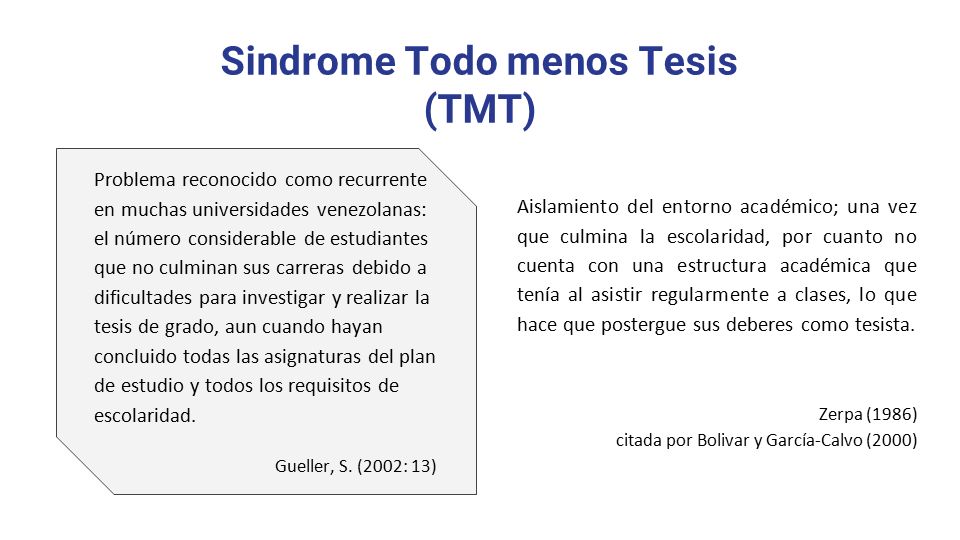 Sindrome Todo menos Tesis
(TMT)

Problema reconocido como recurrente en muchas universidades venezolanas: el número considerable de estudiantes que no culminan sus carreras debido a dificultades para investigar y realizar la tesis de grado, aun cuando hayan concluido todas las asignaturas del plan de estudio y todos los requisitos de escolaridad.

Gueller, S. (2002: 13)

Aislamiento del entorno académico; una vez que culmina la escolaridad, por cuanto no cuenta con una estructura académica que tenía al asistir regularmente a clases, lo que hace que postergue sus deberes como tesista.

Zerpa (1986)
citada por Bolivar y García-Calvo (2000)